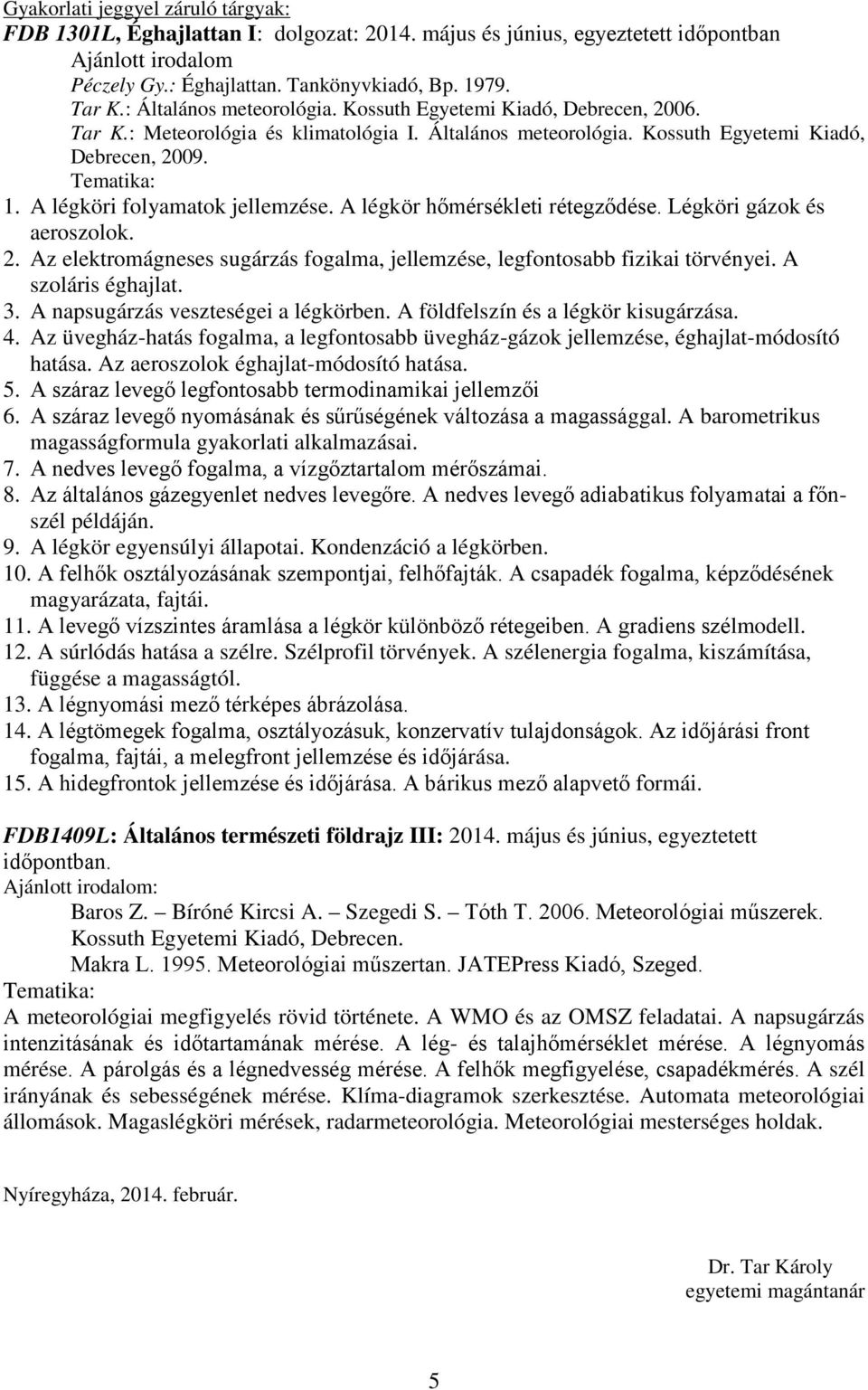 Gyakorlati jeggyel záruló tárgyak:
FDB 1301L, Éghajlattan I: dolgozat: 2014. május és június, egyeztetett időpontban
Ajánlott irodalom
Péczely Gy.: Éghajlattan. Tankönyvkiadó, Bp. 1979.
Tar K.: Általános meteorológia. Kossuth Egyetemi Kiadó, Debrecen, 2006.
Tar K.: Meteorológia és klimatológia I. Általános meteorológia. Kossuth Egyetemi Kiadó, Debrecen, 2009.
Tematika:
1. A légköri folyamatok jellemzése. A légkör hőmérsékleti rétegződése. Légköri gázok és aeroszolok.
2. Az elektromágneses sugárzás fogalma, jellemzése, legfontosabb fizikai törvényei. A szoláris éghajlat.
3. A napsugárzás veszteségei a légkörben. A földfelszín és a légkör kisugárzása.
4. Az üvegház-hatás fogalma, a legfontosabb üvegház-gázok jellemzése, éghajlat-módosító hatása. Az aeroszolok éghajlat-módosító hatása.
5. A száraz levegő legfontosabb termodinamikai jellemzői
6. A száraz levegő nyomásának és sűrűségének változása a magassággal. A barometrikus magasságformula gyakorlati alkalmazásai.
7. A nedves levegő fogalma, a vízgőztartalom mérőszámai.
8. Az általános gázegyenlet nedves levegőre. A nedves levegő adiabatikus folyamatai a főnszél példáján.
9. A légkör egyensúlyi állapotai. Kondenzáció a légkörben.
10. A felhők osztályozásának szempontjai, felhőfajták. A csapadék fogalma, képződésének magyarázata, fajtái.
11. A levegő vízszintes áramlása a légkör különböző rétegeiben. A gradiens szélmodell.
12. A súrlódás hatása a szélre. Szélprofil törvények. A szélenergia fogalma, kiszámítása, függése a magasságtól.
13. A légnyomási mező térképes ábrázolása.
14. A légtömegek fogalma, osztályozásuk, konzervatív tulajdonságok. Az időjárási front fogalma, fajtái, a melegfront jellemzése és időjárása.
15. A hidegfrontok jellemzése és időjárása. A bárikus mező alapvető formái.

FDB1409L: Általános természeti földrajz III: 2014. május és június, egyeztetett időpontban.
Ajánlott irodalom:
Baros Z. – Bíróné Kircsi A. – Szegedi S. – Tóth T. 2006. Meteorológiai műszerek. Kossuth Egyetemi Kiadó, Debrecen.
Makra L. 1995. Meteorológiai műszertan. JATEPress Kiadó, Szeged.
Tematika:
A meteorológiai megfigyelés rövid története. A WMO és az OMSZ feladatai. A napsugárzás intenzitásának és időtartamának mérése. A lég- és talajhőmérséklet mérése. A légnyomás mérése. A párolgás és a légnedvesség mérése. A felhők megfigyelése, csapadékmérés. A szél irányának és sebességének mérése. Klíma-diagramok szerkesztése. Automata meteorológiai állomások. Magaslégköri mérések, radarmeteorológia. Meteorológiai mesterséges holdak.

Nyíregyháza, 2014. február.

Dr. Tar Károly
egyetemi magántanár

5